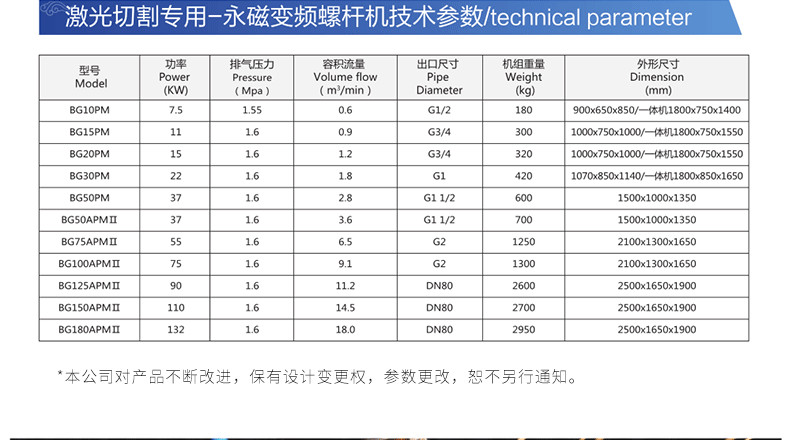 激光切割专用-永磁变频螺杆机技术参数/technical parameter

| 型号 Model | 功率 Power (KW) | 排气压力 Pressure (Mpa) | 容积流量 Volume flow ($m^3$/min) | 出口尺寸 Pipe Diameter | 机组重量 Weight (kg) | 外形尺寸 Dimension (mm) |
|---|---|---|---|---|---|---|
| BG10PM | 7.5 | 1.55 | 0.6 | G1/2 | 180 | 900x650x850/一体机1800x750x1400 |
| BG15PM | 11 | 1.6 | 0.9 | G3/4 | 300 | 1000x750x1000/一体机1800x750x1550 |
| BG20PM | 15 | 1.6 | 1.2 | G3/4 | 320 | 1000x750x1000/一体机1800x750x1550 |
| BG30PM | 22 | 1.6 | 1.8 | G1 | 420 | 1070x850x1140/一体机1800x850x1650 |
| BG50PM | 37 | 1.6 | 2.8 | G1 1/2 | 600 | 1500x1000x1350 |
| BG50APMⅡ | 37 | 1.6 | 3.6 | G1 1/2 | 700 | 1500x1000x1350 |
| BG75APMⅡ | 55 | 1.6 | 6.5 | G2 | 1250 | 2100x1300x1650 |
| BG100APMⅡ | 75 | 1.6 | 9.1 | G2 | 1300 | 2100x1300x1650 |
| BG125APMⅡ | 90 | 1.6 | 11.2 | DN80 | 2600 | 2500x1650x1900 |
| BG150APMⅡ | 110 | 1.6 | 14.5 | DN80 | 2700 | 2500x1650x1900 |
| BG180APMⅡ | 132 | 1.6 | 18.0 | DN80 | 2950 | 2500x1650x1900 |

*本公司对产品不断改进，保有设计变更权，参数更改，恕不另行通知。